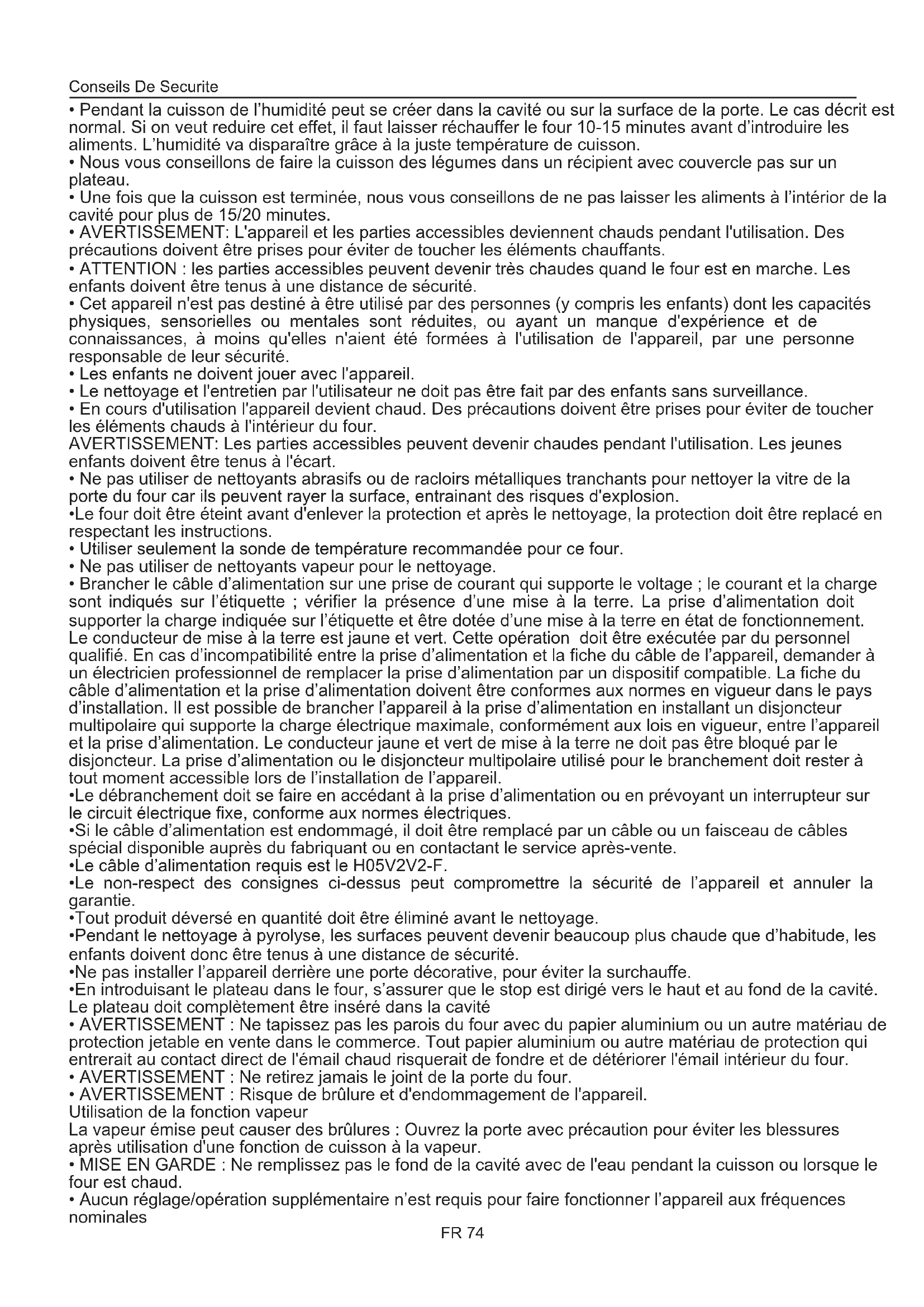 Conseils De Securite

• Pendant la cuisson de l'humidité peut se créer dans la cavité ou sur la surface de la porte. Le cas décrit est normal. Si on veut reduire cet effet, il faut laisser réchauffer le four 10-15 minutes avant d'introduire les aliments. L'humidité va disparaître grâce à la juste température de cuisson.
• Nous vous conseillons de faire la cuisson des légumes dans un récipient avec couvercle pas sur un plateau.
• Une fois que la cuisson est terminée, nous vous conseillons de ne pas laisser les aliments à l'intérior de la cavité pour plus de 15/20 minutes.
• AVERTISSEMENT: L'appareil et les parties accessibles deviennent chauds pendant l'utilisation. Des précautions doivent être prises pour éviter de toucher les éléments chauffants.
• ATTENTION : les parties accessibles peuvent devenir très chaudes quand le four est en marche. Les enfants doivent être tenus à une distance de sécurité.
• Cet appareil n'est pas destiné à être utilisé par des personnes (y compris les enfants) dont les capacités physiques, sensorielles ou mentales sont réduites, ou ayant un manque d'expérience et de connaissances, à moins qu'elles n'aient été formées à l'utilisation de l'appareil, par une personne responsable de leur sécurité.
• Les enfants ne doivent jouer avec l'appareil.
• Le nettoyage et l'entretien par l'utilisateur ne doit pas être fait par des enfants sans surveillance.
• En cours d'utilisation l'appareil devient chaud. Des précautions doivent être prises pour éviter de toucher les éléments chauds à l'intérieur du four.
AVERTISSEMENT: Les parties accessibles peuvent devenir chaudes pendant l'utilisation. Les jeunes enfants doivent être tenus à l'écart.
• Ne pas utiliser de nettoyants abrasifs ou de racloirs métalliques tranchants pour nettoyer la vitre de la porte du four car ils peuvent rayer la surface, entrainant des risques d'explosion.
•Le four doit être éteint avant d'enlever la protection et après le nettoyage, la protection doit être replacé en respectant les instructions.
• Utiliser seulement la sonde de température recommandée pour ce four.
• Ne pas utiliser de nettoyants vapeur pour le nettoyage.
• Brancher le câble d'alimentation sur une prise de courant qui supporte le voltage ; le courant et la charge sont indiqués sur l'étiquette ; vérifier la présence d'une mise à la terre. La prise d'alimentation doit supporter la charge indiquée sur l'étiquette et être dotée d'une mise à la terre en état de fonctionnement. Le conducteur de mise à la terre est jaune et vert. Cette opération doit être exécutée par du personnel qualifié. En cas d'incompatibilité entre la prise d'alimentation et la fiche du câble de l'appareil, demander à un électricien professionnel de remplacer la prise d'alimentation par un dispositif compatible. La fiche du câble d'alimentation et la prise d'alimentation doivent être conformes aux normes en vigueur dans le pays d'installation. Il est possible de brancher l'appareil à la prise d'alimentation en installant un disjoncteur multipolaire qui supporte la charge électrique maximale, conformément aux lois en vigueur, entre l'appareil et la prise d'alimentation. Le conducteur jaune et vert de mise à la terre ne doit pas être bloqué par le disjoncteur. La prise d'alimentation ou le disjoncteur multipolaire utilisé pour le branchement doit rester à tout moment accessible lors de l'installation de l'appareil.
•Le débranchement doit se faire en accédant à la prise d'alimentation ou en prévoyant un interrupteur sur le circuit électrique fixe, conforme aux normes électriques.
•Si le câble d'alimentation est endommagé, il doit être remplacé par un câble ou un faisceau de câbles spécial disponible auprès du fabriquant ou en contactant le service après-vente.
•Le câble d'alimentation requis est le H05V2V2-F.
•Le non-respect des consignes ci-dessus peut compromettre la sécurité de l'appareil et annuler la garantie.
•Tout produit déversé en quantité doit être éliminé avant le nettoyage.
•Pendant le nettoyage à pyrolyse, les surfaces peuvent devenir beaucoup plus chaude que d'habitude, les enfants doivent donc être tenus à une distance de sécurité.
•Ne pas installer l'appareil derrière une porte décorative, pour éviter la surchauffe.
•En introduisant le plateau dans le four, s'assurer que le stop est dirigé vers le haut et au fond de la cavité. Le plateau doit complètement être inséré dans la cavité
• AVERTISSEMENT : Ne tapissez pas les parois du four avec du papier aluminium ou un autre matériau de protection jetable en vente dans le commerce. Tout papier aluminium ou autre matériau de protection qui entrerait au contact direct de l'émail chaud risquerait de fondre et de détériorer l'émail intérieur du four.
• AVERTISSEMENT : Ne retirez jamais le joint de la porte du four.
• AVERTISSEMENT : Risque de brûlure et d'endommagement de l'appareil.
Utilisation de la fonction vapeur
La vapeur émise peut causer des brûlures : Ouvrez la porte avec précaution pour éviter les blessures après utilisation d'une fonction de cuisson à la vapeur.
• MISE EN GARDE : Ne remplissez pas le fond de la cavité avec de l'eau pendant la cuisson ou lorsque le four est chaud.
• Aucun réglage/opération supplémentaire n'est requis pour faire fonctionner l'appareil aux fréquences nominales

FR 74